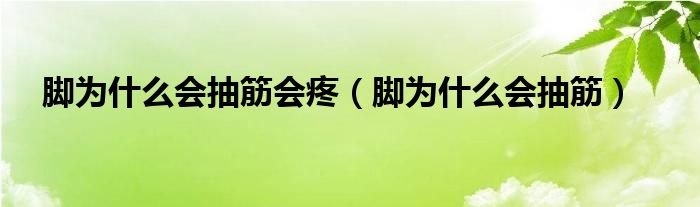 脚为什么会抽筋会疼（脚为什么会抽筋）